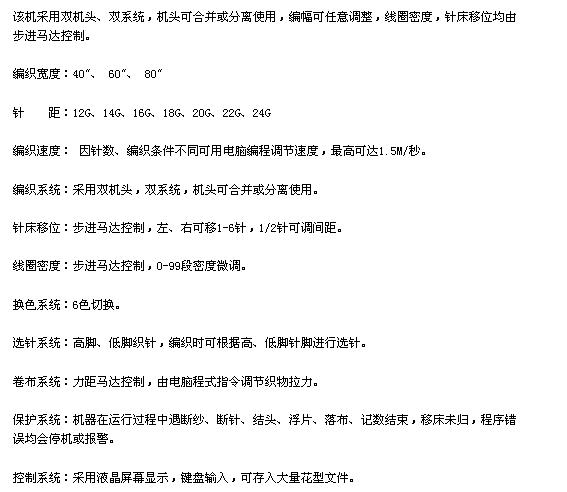 该机采用双机头、双系统，机头可合并或分离使用，编幅可任意调整，线圈密度，针床移位均由步进马达控制。

编织宽度：40″、 60″、 80″

针　　距：12G、14G、16G、18G、20G、22G、24G

编织速度： 因针数、编织条件不同可用电脑编程调节速度，最高可达1.5M/秒。

编织系统：采用双机头，双系统，机头可合并或分离使用。

针床移位：步进马达控制，左、右可移1-6针，1/2针可调间距。

线圈密度：步进马达控制，0-99段密度微调。

换色系统：6色切换。

选针系统：高脚、低脚织针，编织时可根据高、低脚针脚进行选针。

卷布系统：力距马达控制，由电脑程式指令调节织物拉力。

保护系统：机器在运行过程中遇断纱、断针、结头、浮片、落布、记数结束，移床未归，程序错误均会停机或报警。

控制系统：采用液晶屏幕显示，键盘输入，可存入大量花型文件。